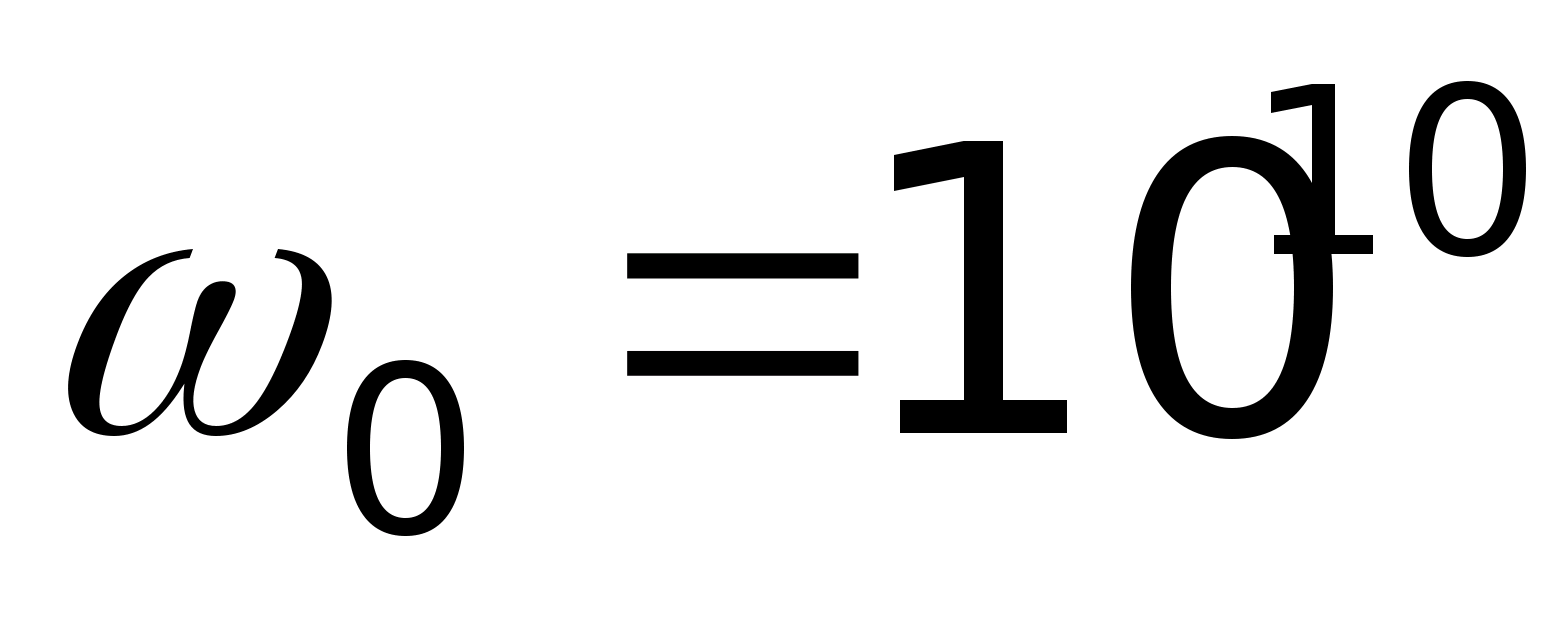 $\omega_0 = 10^{10}$